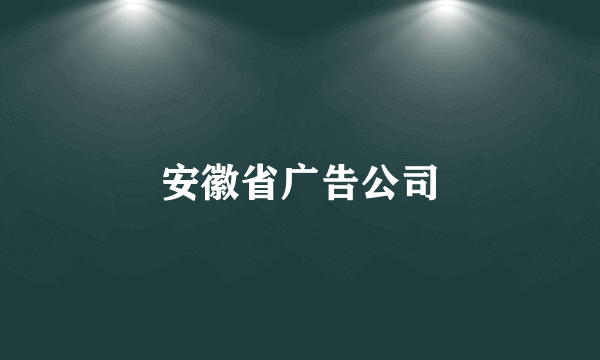 安徽省广告公司